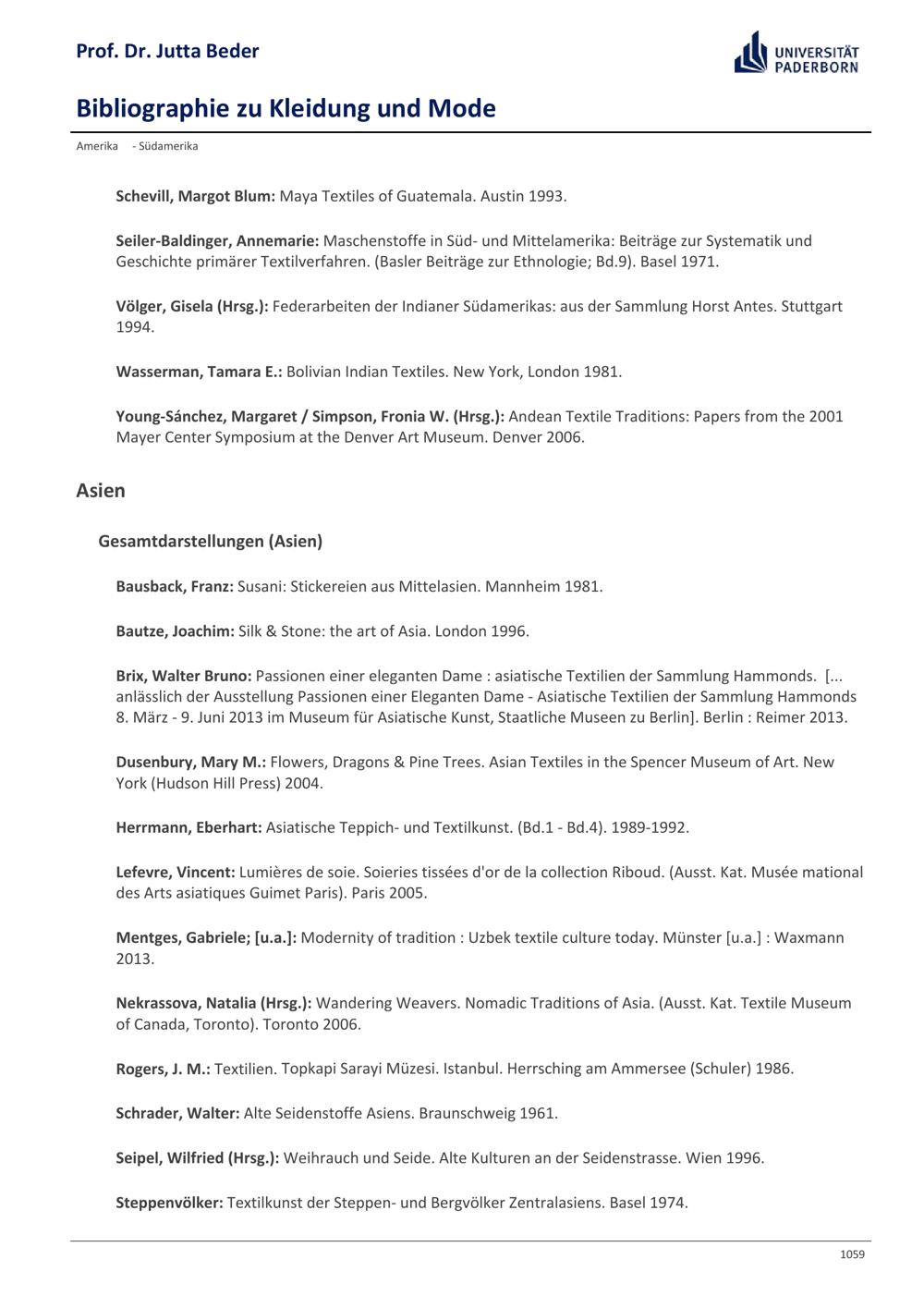 Prof. Dr. Jutta Beder

UNIVERSITÄT PADERBORN

Bibliographie zu Kleidung und Mode

Amerika - Südamerika

Schevill, Margot Blum: Maya Textiles of Guatemala. Austin 1993.

Seiler-Baldinger, Annemarie: Maschenstoffe in Süd- und Mittelamerika: Beiträge zur Systematik und Geschichte primärer Textilverfahren. (Basler Beiträge zur Ethnologie; Bd.9). Basel 1971.

Völger, Gisela (Hrsg.): Federarbeiten der Indianer Südamerikas: aus der Sammlung Horst Antes. Stuttgart 1994.

Wasserman, Tamara E.: Bolivian Indian Textiles. New York, London 1981.

Young-Sánchez, Margaret / Simpson, Fronia W. (Hrsg.): Andean Textile Traditions: Papers from the 2001 Mayer Center Symposium at the Denver Art Museum. Denver 2006.

Asien

Gesamtdarstellungen (Asien)

Bausback, Franz: Susani: Stickereien aus Mittelasien. Mannheim 1981.

Bautze, Joachim: Silk & Stone: the art of Asia. London 1996.

Brix, Walter Bruno: Passionen einer eleganten Dame : asiatische Textilien der Sammlung Hammonds. [... anlässlich der Ausstellung Passionen einer Eleganten Dame - Asiatische Textilien der Sammlung Hammonds 8. März - 9. Juni 2013 im Museum für Asiatische Kunst, Staatliche Museen zu Berlin]. Berlin : Reimer 2013.

Dusenbury, Mary M.: Flowers, Dragons & Pine Trees. Asian Textiles in the Spencer Museum of Art. New York (Hudson Hill Press) 2004.

Herrmann, Eberhart: Asiatische Teppich- und Textilkunst. (Bd.1 - Bd.4). 1989-1992.

Lefevre, Vincent: Lumières de soie. Soieries tissées d'or de la collection Riboud. (Ausst. Kat. Musée mational des Arts asiatiques Guimet Paris). Paris 2005.

Mentges, Gabriele; [u.a.]: Modernity of tradition : Uzbek textile culture today. Münster [u.a.] : Waxmann 2013.

Nekrassova, Natalia (Hrsg.): Wandering Weavers. Nomadic Traditions of Asia. (Ausst. Kat. Textile Museum of Canada, Toronto). Toronto 2006.

Rogers, J. M.: Textilien. Topkapi Sarayi Müzesi. Istanbul. Herrsching am Ammersee (Schuler) 1986.

Schrader, Walter: Alte Seidenstoffe Asiens. Braunschweig 1961.

Seipel, Wilfried (Hrsg.): Weihrauch und Seide. Alte Kulturen an der Seidenstrasse. Wien 1996.

Steppenvölker: Textilkunst der Steppen- und Bergvölker Zentralasiens. Basel 1974.

1059